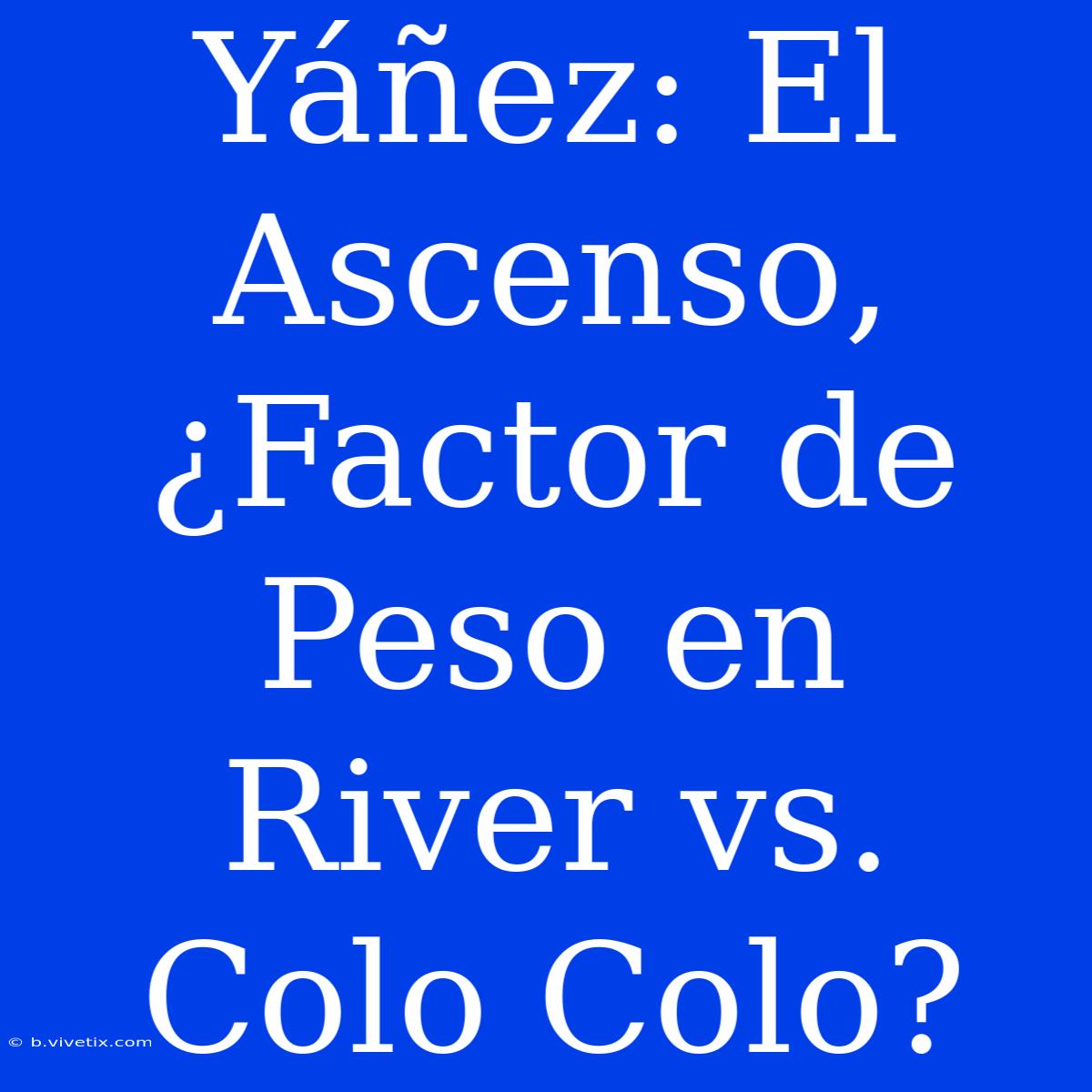 Yáñez: El Ascenso, ¿Factor de Peso en River vs. Colo Colo?

© b.vivetix.com